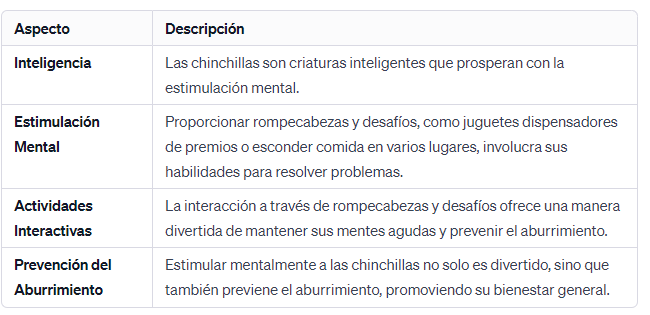 | Aspecto | Descripción |
|---|---|
| Inteligencia | Las chinchillas son criaturas inteligentes que prosperan con la estimulación mental. |
| Estimulación Mental | Proporcionar rompecabezas y desafíos, como juguetes dispensadores de premios o esconder comida en varios lugares, involucra sus habilidades para resolver problemas. |
| Actividades Interactivas | La interacción a través de rompecabezas y desafíos ofrece una manera divertida de mantener sus mentes agudas y prevenir el aburrimiento. |
| Prevención del Aburrimiento | Estimular mentalmente a las chinchillas no solo es divertido, sino que también previene el aburrimiento, promoviendo su bienestar general. |